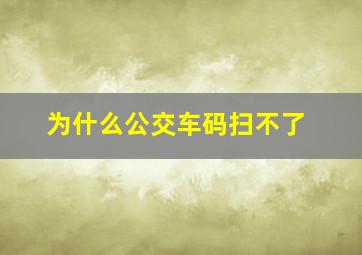 为什么公交车码扫不了